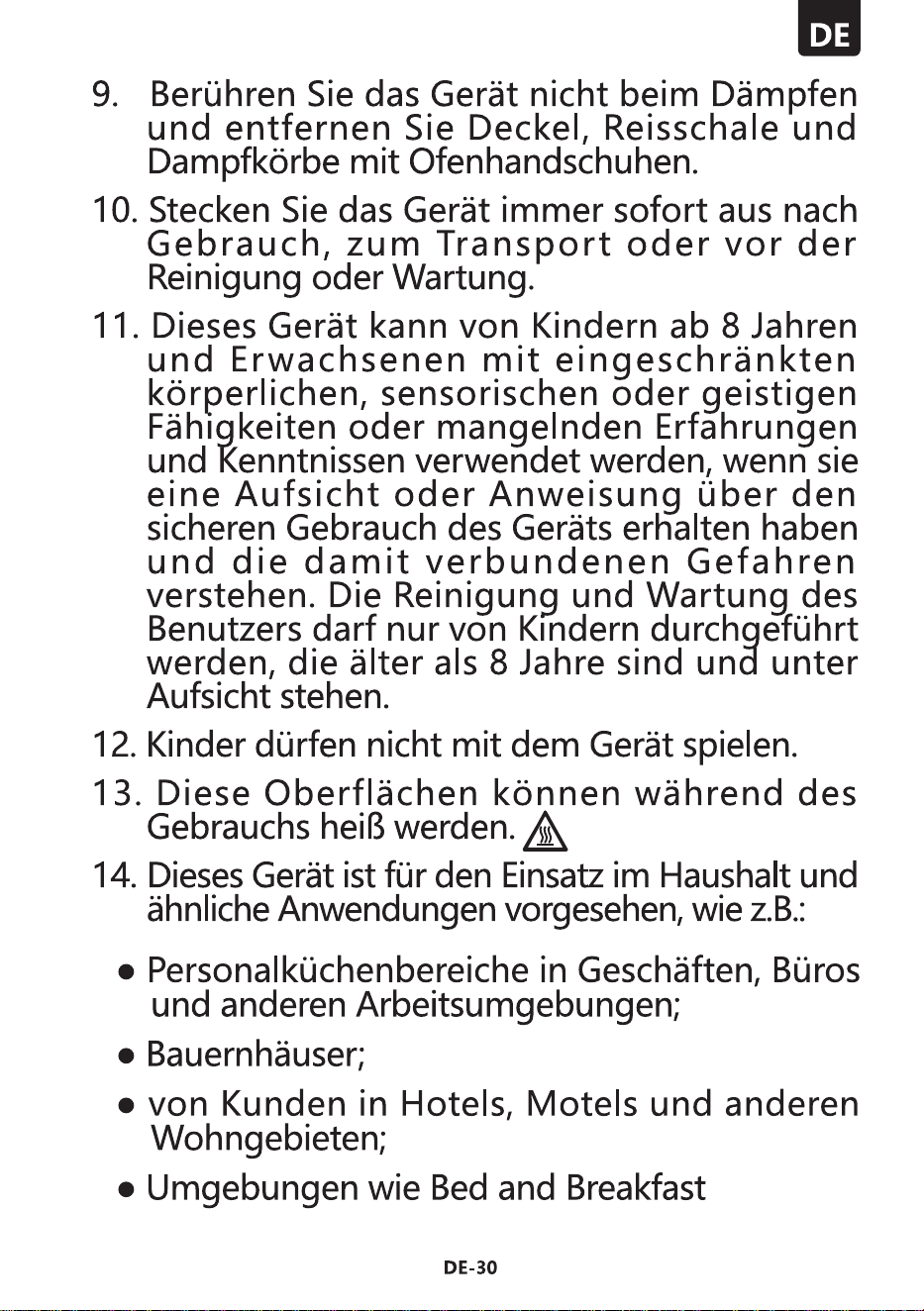 DE

9. Berühren Sie das Gerät nicht beim Dämpfen und entfernen Sie Deckel, Reisschale und Dampfkörbe mit Ofenhandschuhen.

10. Stecken Sie das Gerät immer sofort aus nach Gebrauch, zum Transport oder vor der Reinigung oder Wartung.

11. Dieses Gerät kann von Kindern ab 8 Jahren und Erwachsenen mit eingeschränkten körperlichen, sensorischen oder geistigen Fähigkeiten oder mangelnden Erfahrungen und Kenntnissen verwendet werden, wenn sie eine Aufsicht oder Anweisung über den sicheren Gebrauch des Geräts erhalten haben und die damit verbundenen Gefahren verstehen. Die Reinigung und Wartung des Benutzers darf nur von Kindern durchgeführt werden, die älter als 8 Jahre sind und unter Aufsicht stehen.

12. Kinder dürfen nicht mit dem Gerät spielen.

13. Diese Oberflächen können während des Gebrauchs heiß werden.

14. Dieses Gerät ist für den Einsatz im Haushalt und ähnliche Anwendungen vorgesehen, wie z.B.:

• Personalküchenbereiche in Geschäften, Büros und anderen Arbeitsumgebungen;

• Bauernhäuser;

• von Kunden in Hotels, Motels und anderen Wohngebieten;

• Umgebungen wie Bed and Breakfast

DE-30